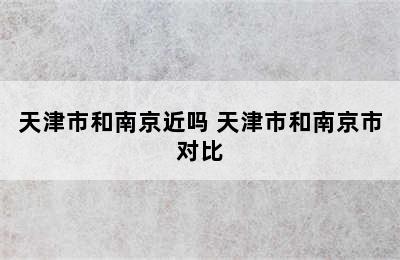 天津市和南京近吗 天津市和南京市对比